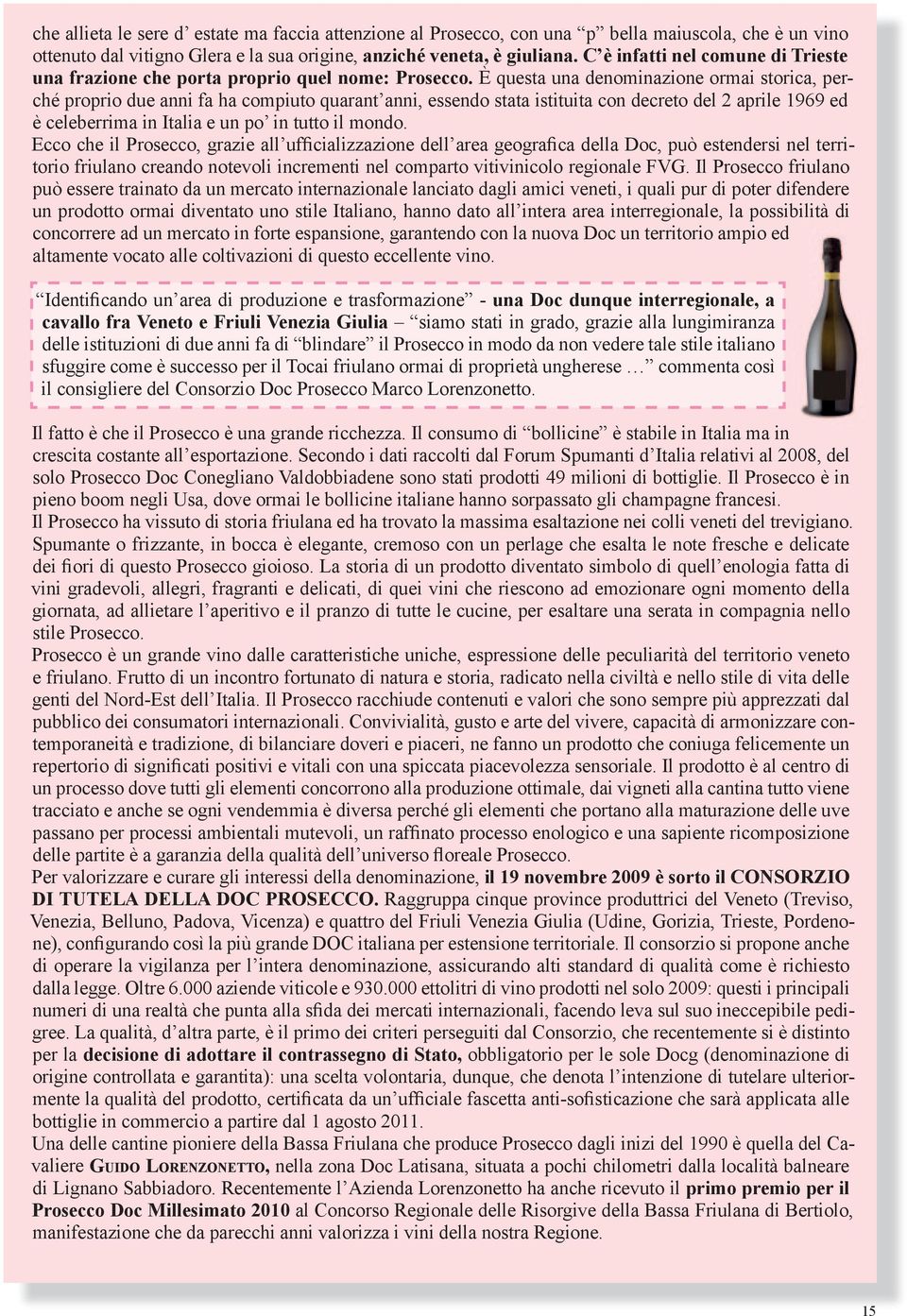 che allieta le sere d' estate ma faccia attenzione al Prosecco, con una "p" bella maiuscola, che è un vino ottenuto dal vitigno Glera e la sua origine, anziché veneta, è giuliana. C'è infatti nel comune di Trieste una frazione che porta proprio quel nome: Prosecco. È questa una denominazione ormai storica, perché proprio due anni fa ha compiuto quarant'anni, essendo stata istituita con decreto del 2 aprile 1969 ed è celeberrima in Italia e un po' in tutto il mondo.
Ecco che il Prosecco, grazie all'ufficializzazione dell'area geografica della Doc, può estendersi nel territorio friulano creando notevoli incrementi nel comparto vitivinicolo regionale FVG. Il Prosecco friulano può essere trainato da un mercato internazionale lanciato dagli amici veneti, i quali pur di poter difendere un prodotto ormai diventato uno stile Italiano, hanno dato all'intera area interregionale, la possibilità di concorrere ad un mercato in forte espansione, garantendo con la nuova Doc un territorio ampio ed altamente vocato alle coltivazioni di questo eccellente vino.

"Identificando un'area di produzione e trasformazione" - una Doc dunque interregionale, a cavallo fra Veneto e Friuli Venezia Giulia – "siamo stati in grado, grazie alla lungimiranza delle istituzioni di due anni fa di "blindare" il Prosecco in modo da non vedere tale stile italiano sfuggire come è successo per il Tocai friulano ormai di proprietà ungherese …" commenta così il consigliere del Consorzio Doc Prosecco Marco Lorenzonetto.

Il fatto è che il Prosecco è una grande ricchezza. Il consumo di "bollicine" è stabile in Italia ma in crescita costante all'esportazione. Secondo i dati raccolti dal Forum Spumanti d'Italia relativi al 2008, del solo Prosecco Doc Conegliano Valdobbiadene sono stati prodotti 49 milioni di bottiglie. Il Prosecco è in pieno boom negli Usa, dove ormai le bollicine italiane hanno sorpassato gli champagne francesi.
Il Prosecco ha vissuto di storia friulana ed ha trovato la massima esaltazione nei colli veneti del trevigiano. Spumante o frizzante, in bocca è elegante, cremoso con un perlage che esalta le note fresche e delicate dei fiori di questo Prosecco gioioso. La storia di un prodotto diventato simbolo di quell'enologia fatta di vini gradevoli, allegri, fragranti e delicati, di quei vini che riescono ad emozionare ogni momento della giornata, ad allietare l'aperitivo e il pranzo di tutte le cucine, per esaltare una serata in compagnia nello stile Prosecco.
Prosecco è un grande vino dalle caratteristiche uniche, espressione delle peculiarità del territorio veneto e friulano. Frutto di un incontro fortunato di natura e storia, radicato nella civiltà e nello stile di vita delle genti del Nord-Est dell'Italia. Il Prosecco racchiude contenuti e valori che sono sempre più apprezzati dal pubblico dei consumatori internazionali. Convivialità, gusto e arte del vivere, capacità di armonizzare contemporaneità e tradizione, di bilanciare doveri e piaceri, ne fanno un prodotto che coniuga felicemente un repertorio di significati positivi e vitali con una spiccata piacevolezza sensoriale. Il prodotto è al centro di un processo dove tutti gli elementi concorrono alla produzione ottimale, dai vigneti alla cantina tutto viene tracciato e anche se ogni vendemmia è diversa perché gli elementi che portano alla maturazione delle uve passano per processi ambientali mutevoli, un raffinato processo enologico e una sapiente ricomposizione delle partite è a garanzia della qualità dell'universo floreale Prosecco.
Per valorizzare e curare gli interessi della denominazione, il 19 novembre 2009 è sorto il CONSORZIO DI TUTELA DELLA DOC PROSECCO. Raggruppa cinque province produttrici del Veneto (Treviso, Venezia, Belluno, Padova, Vicenza) e quattro del Friuli Venezia Giulia (Udine, Gorizia, Trieste, Pordenone), configurando così la più grande DOC italiana per estensione territoriale. Il consorzio si propone anche di operare la vigilanza per l'intera denominazione, assicurando alti standard di qualità come è richiesto dalla legge. Oltre 6.000 aziende viticole e 930.000 ettolitri di vino prodotti nel solo 2009: questi i principali numeri di una realtà che punta alla sfida dei mercati internazionali, facendo leva sul suo ineccepibile pedigree. La qualità, d'altra parte, è il primo dei criteri perseguiti dal Consorzio, che recentemente si è distinto per la decisione di adottare il contrassegno di Stato, obbligatorio per le sole Docg (denominazione di origine controllata e garantita): una scelta volontaria, dunque, che denota l'intenzione di tutelare ulteriormente la qualità del prodotto, certificata da un'ufficiale fascetta anti-sofisticazione che sarà applicata alle bottiglie in commercio a partire dal 1 agosto 2011.
Una delle cantine pioniere della Bassa Friulana che produce Prosecco dagli inizi del 1990 è quella del Cavaliere Guido Lorenzonetto, nella zona Doc Latisana, situata a pochi chilometri dalla località balneare di Lignano Sabbiadoro. Recentemente l'Azienda Lorenzonetto ha anche ricevuto il primo premio per il Prosecco Doc Millesimato 2010 al Concorso Regionale delle Risorgive della Bassa Friulana di Bertiolo, manifestazione che da parecchi anni valorizza i vini della nostra Regione.

15